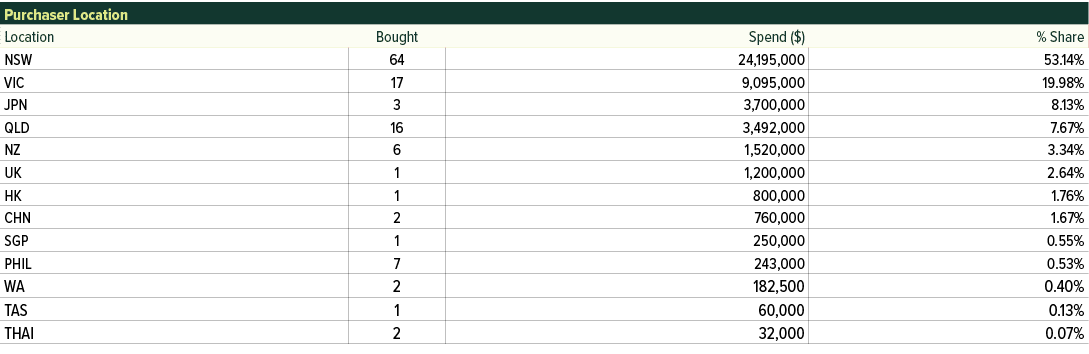 Purchaser Location

| Location | Bought | Spend ($) | % Share |
|---|---|---|---|
| NSW | 64 | 24,195,000 | 53.14% |
| VIC | 17 | 9,095,000 | 19.98% |
| JPN | 3 | 3,700,000 | 8.13% |
| QLD | 16 | 3,492,000 | 7.67% |
| NZ | 6 | 1,520,000 | 3.34% |
| UK | 1 | 1,200,000 | 2.64% |
| HK | 1 | 800,000 | 1.76% |
| CHN | 2 | 760,000 | 1.67% |
| SGP | 1 | 250,000 | 0.55% |
| PHIL | 7 | 243,000 | 0.53% |
| WA | 2 | 182,500 | 0.40% |
| TAS | 1 | 60,000 | 0.13% |
| THAI | 2 | 32,000 | 0.07% |